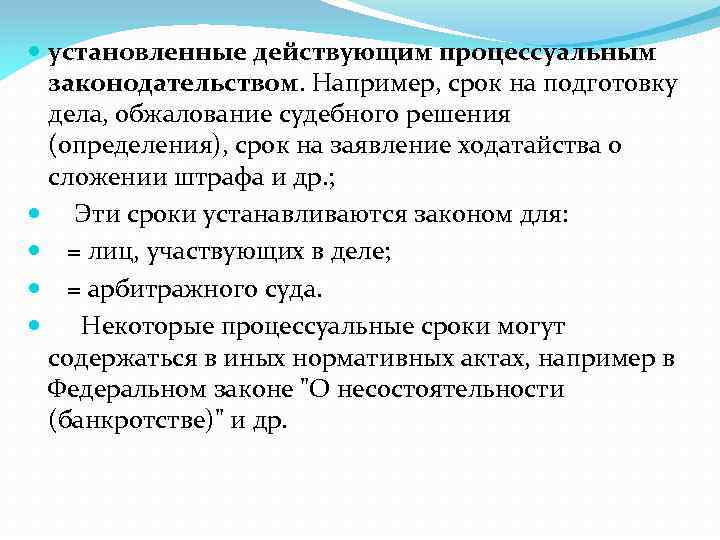 установленные действующим процессуальным законодательством. Например, срок на подготовку дела, обжалование судебного решения (определения), срок на заявление ходатайства о сложении штрафа и др.;

Эти сроки устанавливаются законом для:

= лиц, участвующих в деле;

= арбитражного суда.

Некоторые процессуальные сроки могут содержаться в иных нормативных актах, например в Федеральном законе "О несостоятельности (банкротстве)" и др.